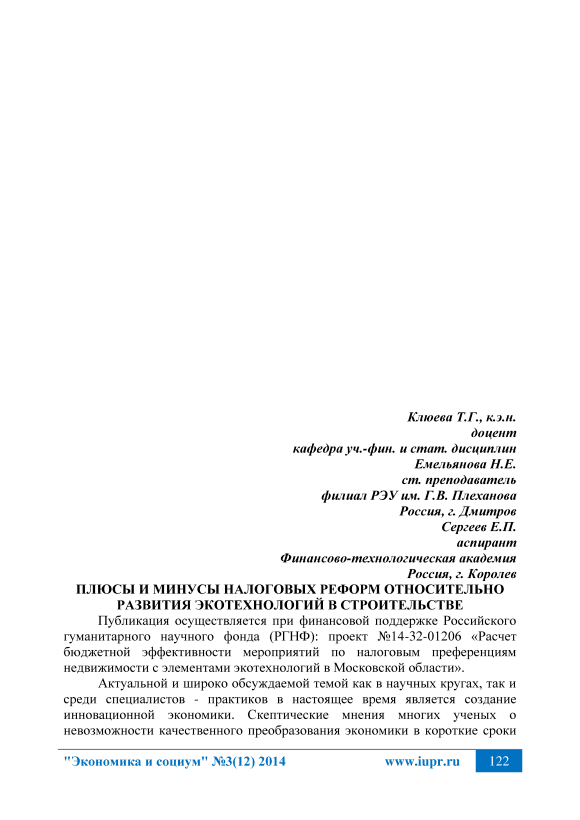 Клюева Т.Г., к.э.н.
доцент
кафедра уч.-фин. и стат. дисциплин
Емельянова Н.Е.
ст. преподаватель
филиал РЭУ им. Г.В. Плеханова
Россия, г. Дмитров
Сергеев Е.П.
аспирант
Финансово-технологическая академия
Россия, г. Королев

ПЛЮСЫ И МИНУСЫ НАЛОГОВЫХ РЕФОРМ ОТНОСИТЕЛЬНО РАЗВИТИЯ ЭКОТЕХНОЛОГИЙ В СТРОИТЕЛЬСТВЕ

Публикация осуществляется при финансовой поддержке Российского гуманитарного научного фонда (РГНФ): проект №14-32-01206 «Расчет бюджетной эффективности мероприятий по налоговым преференциям недвижимости с элементами экотехнологий в Московской области».

Актуальной и широко обсуждаемой темой как в научных кругах, так и среди специалистов - практиков в настоящее время является создание инновационной экономики. Скептические мнения многих ученых о невозможности качественного преобразования экономики в короткие сроки

"Экономика и социум" №3(12) 2014 www.iupr.ru 122